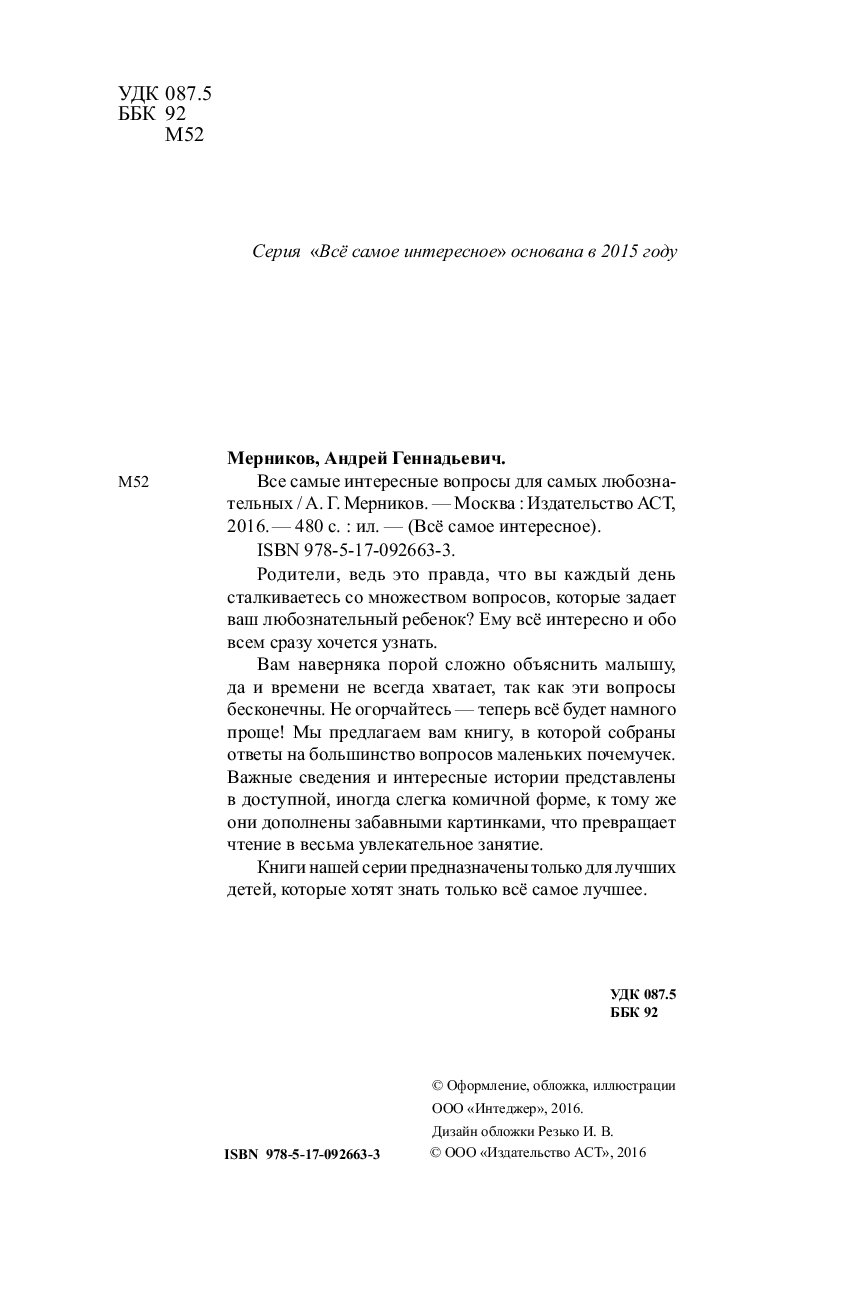 УДК 087.5
ББК 92
М52

Серия «Всё самое интересное» основана в 2015 году

Мерников, Андрей Геннадьевич.

М52 Все самые интересные вопросы для самых любознательных / А. Г. Мерников. — Москва : Издательство АСТ, 2016. — 480 с. : ил. — (Всё самое интересное).

ISBN 978-5-17-092663-3.

Родители, ведь это правда, что вы каждый день сталкиваетесь со множеством вопросов, которые задает ваш любознательный ребенок? Ему всё интересно и обо всем сразу хочется узнать.

Вам наверняка порой сложно объяснить малышу, да и времени не всегда хватает, так как эти вопросы бесконечны. Не огорчайтесь — теперь всё будет намного проще! Мы предлагаем вам книгу, в которой собраны ответы на большинство вопросов маленьких почемучек. Важные сведения и интересные истории представлены в доступной, иногда слегка комичной форме, к тому же они дополнены забавными картинками, что превращает чтение в весьма увлекательное занятие.

Книги нашей серии предназначены только для лучших детей, которые хотят знать только всё самое лучшее.

УДК 087.5
ББК 92

© Оформление, обложка, иллюстрации ООО «Интеджер», 2016.
Дизайн обложки Резько И. В.

ISBN 978-5-17-092663-3

© ООО «Издательство АСТ», 2016